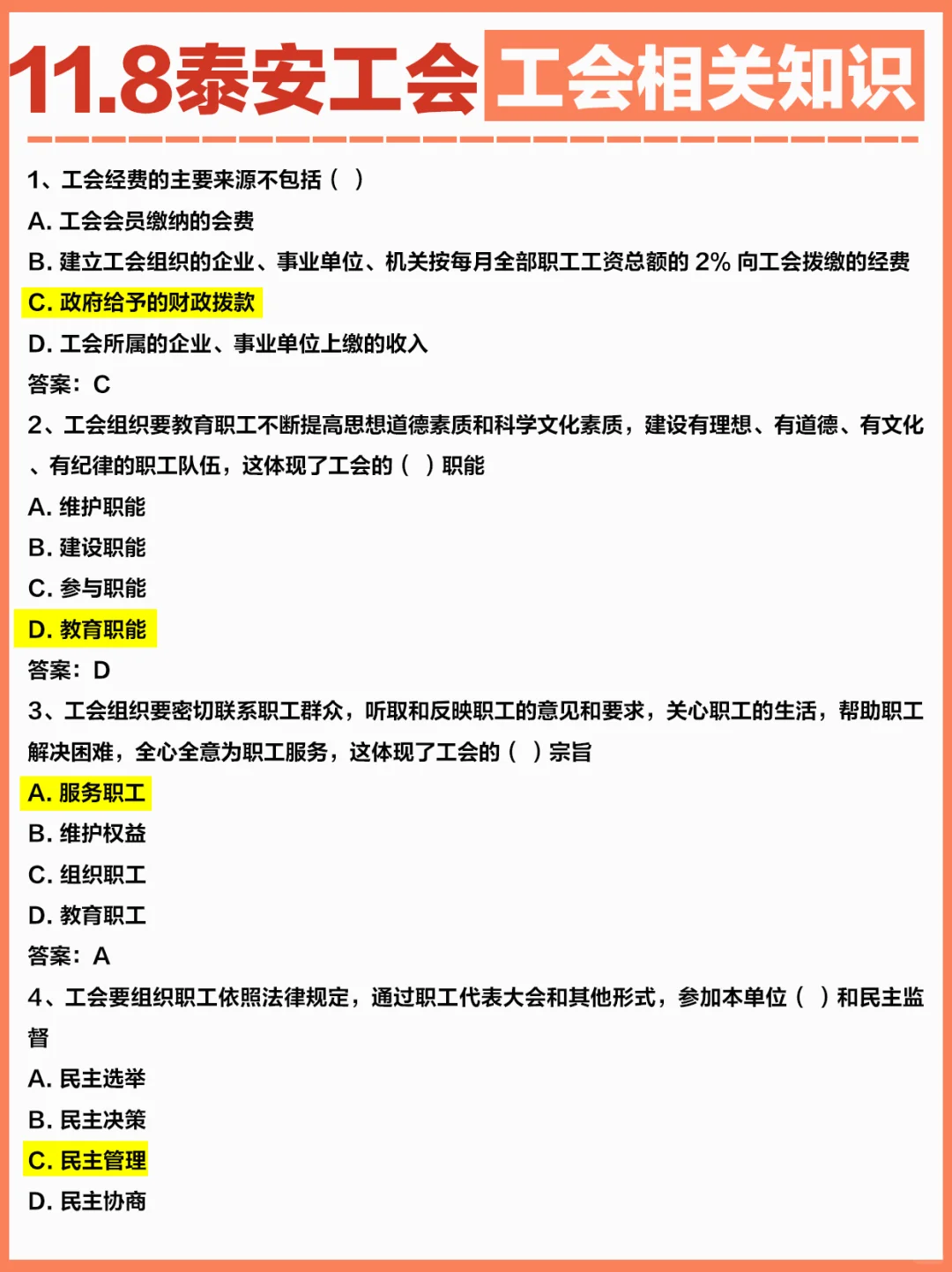 11.8泰安工会 工会相关知识

1、工会经费的主要来源不包括（ ）

A. 工会会员缴纳的会费

B. 建立工会组织的企业、事业单位、机关按每月全部职工工资总额的 2% 向工会拨缴的经费

C. 政府给予的财政拨款

D. 工会所属的企业、事业单位上缴的收入

答案：C

2、工会组织要教育职工不断提高思想道德素质和科学文化素质，建设有理想、有道德、有文化、有纪律的职工队伍，这体现了工会的（ ）职能

A. 维护职能

B. 建设职能

C. 参与职能

D. 教育职能

答案：D

3、工会组织要密切联系职工群众，听取和反映职工的意见和要求，关心职工的生活，帮助职工解决困难，全心全意为职工服务，这体现了工会的（ ）宗旨

A. 服务职工

B. 维护权益

C. 组织职工

D. 教育职工

答案：A

4、工会要组织职工依照法律规定，通过职工代表大会和其他形式，参加本单位（ ）和民主监督

A. 民主选举

B. 民主决策

C. 民主管理

D. 民主协商